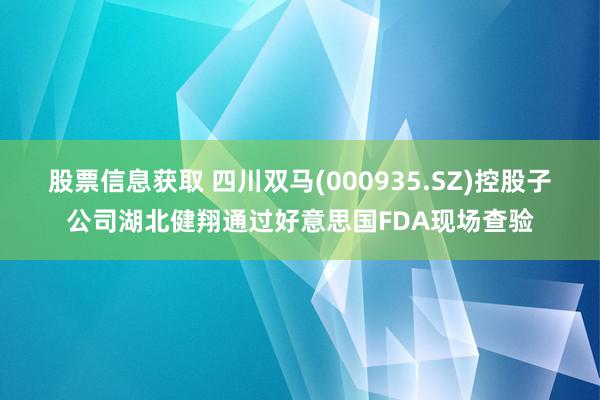 股票信息获取 四川双马(000935.SZ)控股子公司湖北健翔通过好意思国FDA现场查验